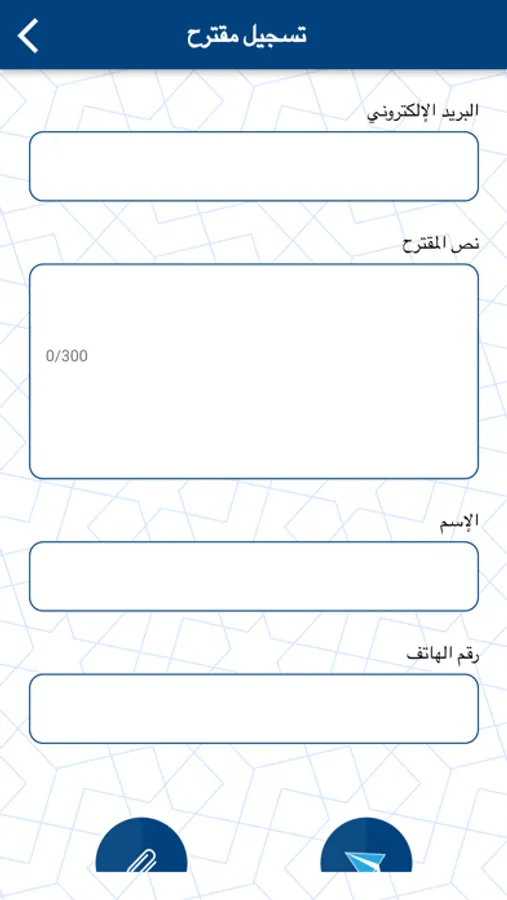 تسجيل مقترح

البريد الإلكتروني

نص المقترح

0/300

الإسم

رقم الهاتف